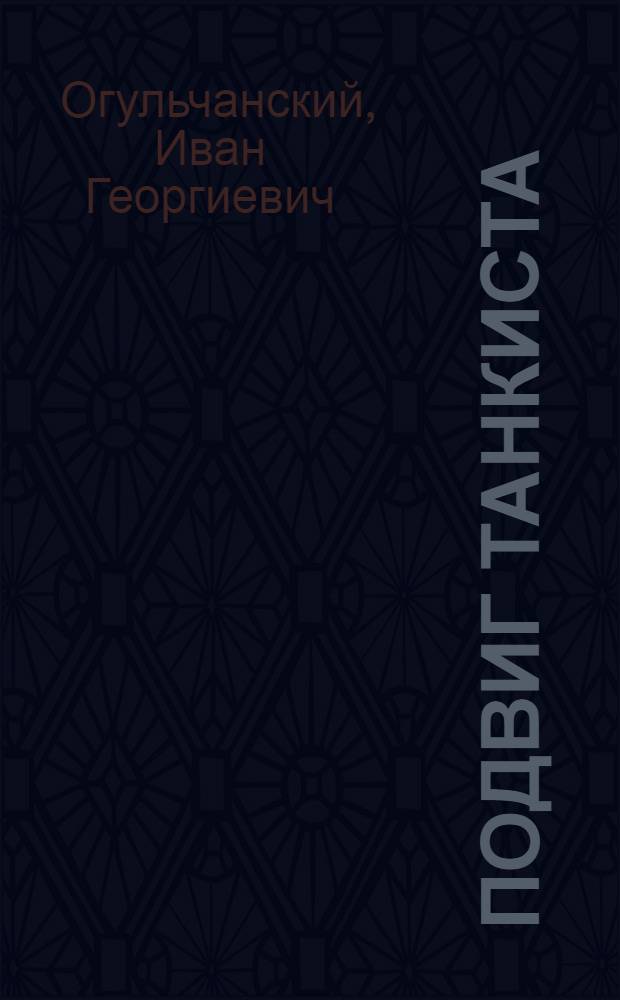 Огульчанский, Иван Георгиевич

ПОДВИГ ТАНКИСТА